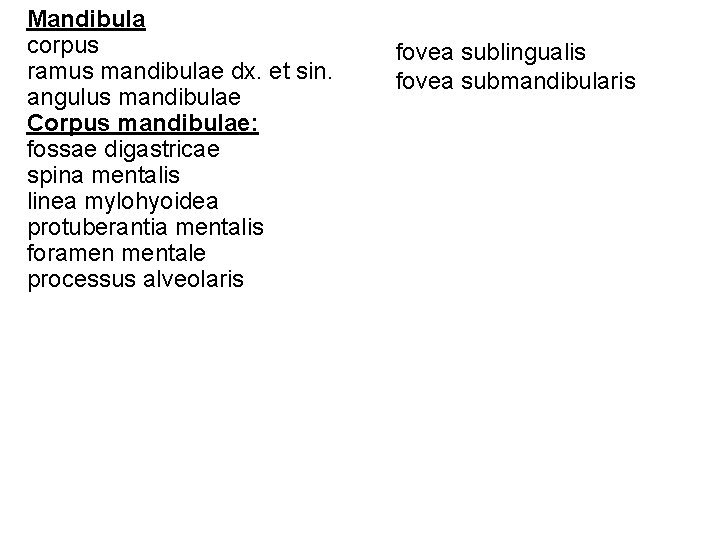 Mandibula
corpus
ramus mandibulae dx. et sin.
angulus mandibulae
Corpus mandibulae:
fossae digastricae
spina mentalis
linea mylohyoidea
protuberantia mentalis
foramen mentale
processus alveolaris

fovea sublingualis
fovea submandibularis